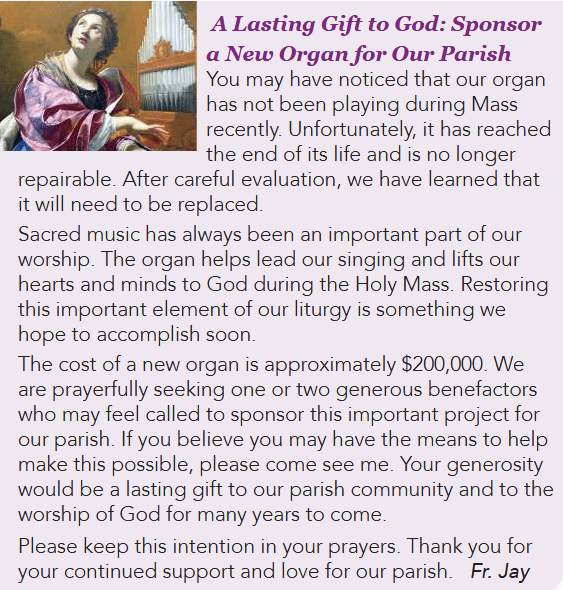 A Lasting Gift to God: Sponsor a New Organ for Our Parish

You may have noticed that our organ has not been playing during Mass recently. Unfortunately, it has reached the end of its life and is no longer repairable. After careful evaluation, we have learned that it will need to be replaced.

Sacred music has always been an important part of our worship. The organ helps lead our singing and lifts our hearts and minds to God during the Holy Mass. Restoring this important element of our liturgy is something we hope to accomplish soon.

The cost of a new organ is approximately $200,000. We are prayerfully seeking one or two generous benefactors who may feel called to sponsor this important project for our parish. If you believe you may have the means to help make this possible, please come see me. Your generosity would be a lasting gift to our parish community and to the worship of God for many years to come.

Please keep this intention in your prayers. Thank you for your continued support and love for our parish. Fr. Jay